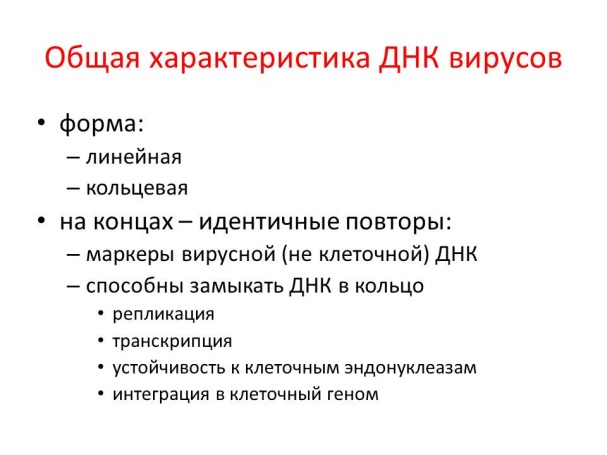 Общая характеристика ДНК вирусов

• форма:
– линейная
– кольцевая
• на концах – идентичные повторы:
– маркеры вирусной (не клеточной) ДНК
– способны замыкать ДНК в кольцо
• репликация
• транскрипция
• устойчивость к клеточным эндонуклеазам
• интеграция в клеточный геном